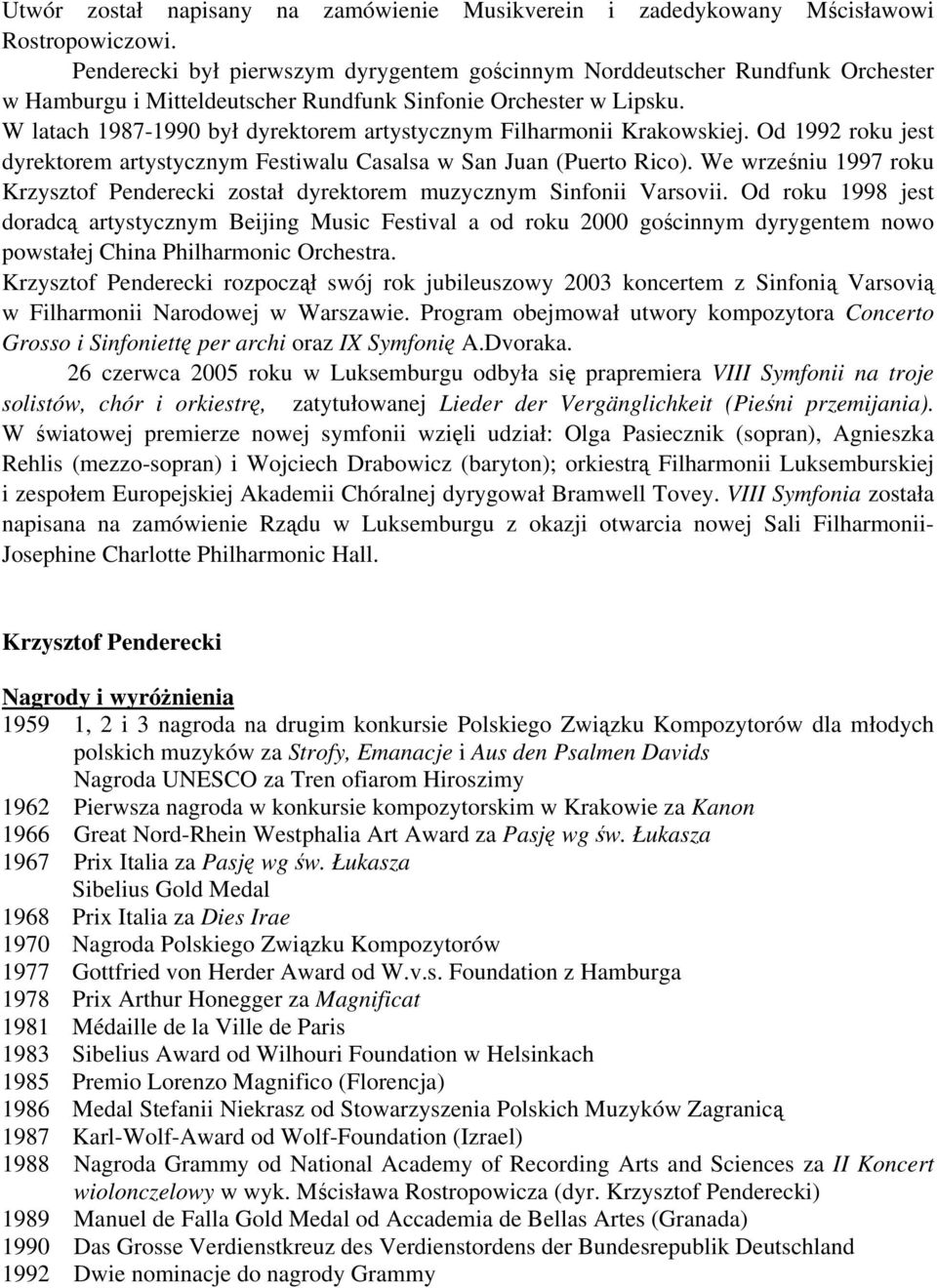 Utwór został napisany na zamówienie Musikverein i zadedykowany Mścisławowi Rostropowiczowi.

Penderecki był pierwszym dyrygentem gościnnym Norddeutscher Rundfunk Orchester w Hamburgu i Mitteldeutscher Rundfunk Sinfonie Orchester w Lipsku. W latach 1987-1990 był dyrektorem artystycznym Filharmonii Krakowskiej. Od 1992 roku jest dyrektorem artystycznym Festiwalu Casalsa w San Juan (Puerto Rico). We wrześniu 1997 roku Krzysztof Penderecki został dyrektorem muzycznym Sinfonii Varsovii. Od roku 1998 jest doradcą artystycznym Beijing Music Festival a od roku 2000 gościnnym dyrygentem nowo powstałej China Philharmonic Orchestra.

Krzysztof Penderecki rozpoczął swój rok jubileuszowy 2003 koncertem z Sinfonią Varsovią w Filharmonii Narodowej w Warszawie. Program obejmował utwory kompozytora Concerto Grosso i Sinfoniettę per archi oraz IX Symfonię A.Dvoraka.

26 czerwca 2005 roku w Luksemburgu odbyła się prapremiera VIII Symfonii na troje solistów, chór i orkiestrę, zatytułowanej Lieder der Vergänglichkeit (Pieśni przemijania). W światowej premierze nowej symfonii wzięli udział: Olga Pasiecznik (sopran), Agnieszka Rehlis (mezzo-sopran) i Wojciech Drabowicz (baryton); orkiestrą Filharmonii Luksemburskiej i zespołem Europejskiej Akademii Chóralnej dyrygował Bramwell Tovey. VIII Symfonia została napisana na zamówienie Rządu w Luksemburgu z okazji otwarcia nowej Sali Filharmonii-Josephine Charlotte Philharmonic Hall.

Krzysztof Penderecki

Nagrody i wyróżnienia
1959 1, 2 i 3 nagroda na drugim konkursie Polskiego Związku Kompozytorów dla młodych polskich muzyków za Strofy, Emanacje i Aus den Psalmen Davids
Nagroda UNESCO za Tren ofiarom Hiroszimy
1962 Pierwsza nagroda w konkursie kompozytorskim w Krakowie za Kanon
1966 Great Nord-Rhein Westphalia Art Award za Pasję wg św. Łukasza
1967 Prix Italia za Pasję wg św. Łukasza
Sibelius Gold Medal
1968 Prix Italia za Dies Irae
1970 Nagroda Polskiego Związku Kompozytorów
1977 Gottfried von Herder Award od W.v.s. Foundation z Hamburga
1978 Prix Arthur Honegger za Magnificat
1981 Médaille de la Ville de Paris
1983 Sibelius Award od Wilhouri Foundation w Helsinkach
1985 Premio Lorenzo Magnifico (Florencja)
1986 Medal Stefanii Niekrasz od Stowarzyszenia Polskich Muzyków Zagranicą
1987 Karl-Wolf-Award od Wolf-Foundation (Izrael)
1988 Nagroda Grammy od National Academy of Recording Arts and Sciences za II Koncert wiolonczelowy w wyk. Mścisława Rostropowicza (dyr. Krzysztof Penderecki)
1989 Manuel de Falla Gold Medal od Accademia de Bellas Artes (Granada)
1990 Das Grosse Verdienstkreuz des Verdienstordens der Bundesrepublik Deutschland
1992 Dwie nominacje do nagrody Grammy